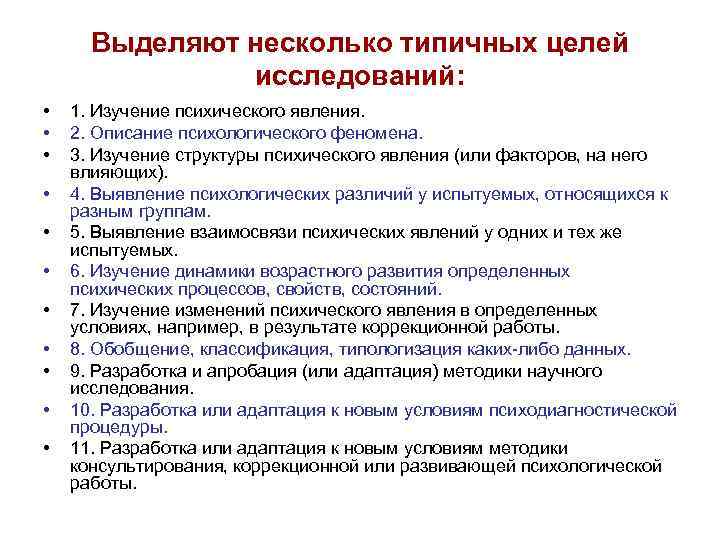 Выделяют несколько типичных целей исследований:

• 1. Изучение психического явления.
• 2. Описание психологического феномена.
• 3. Изучение структуры психического явления (или факторов, на него влияющих).
• 4. Выявление психологических различий у испытуемых, относящихся к разным группам.
• 5. Выявление взаимосвязи психических явлений у одних и тех же испытуемых.
• 6. Изучение динамики возрастного развития определенных психических процессов, свойств, состояний.
• 7. Изучение изменений психического явления в определенных условиях, например, в результате коррекционной работы.
• 8. Обобщение, классификация, типологизация каких-либо данных.
• 9. Разработка и апробация (или адаптация) методики научного исследования.
• 10. Разработка или адаптация к новым условиям психодиагностической процедуры.
• 11. Разработка или адаптация к новым условиям методики консультирования, коррекционной или развивающей психологической работы.